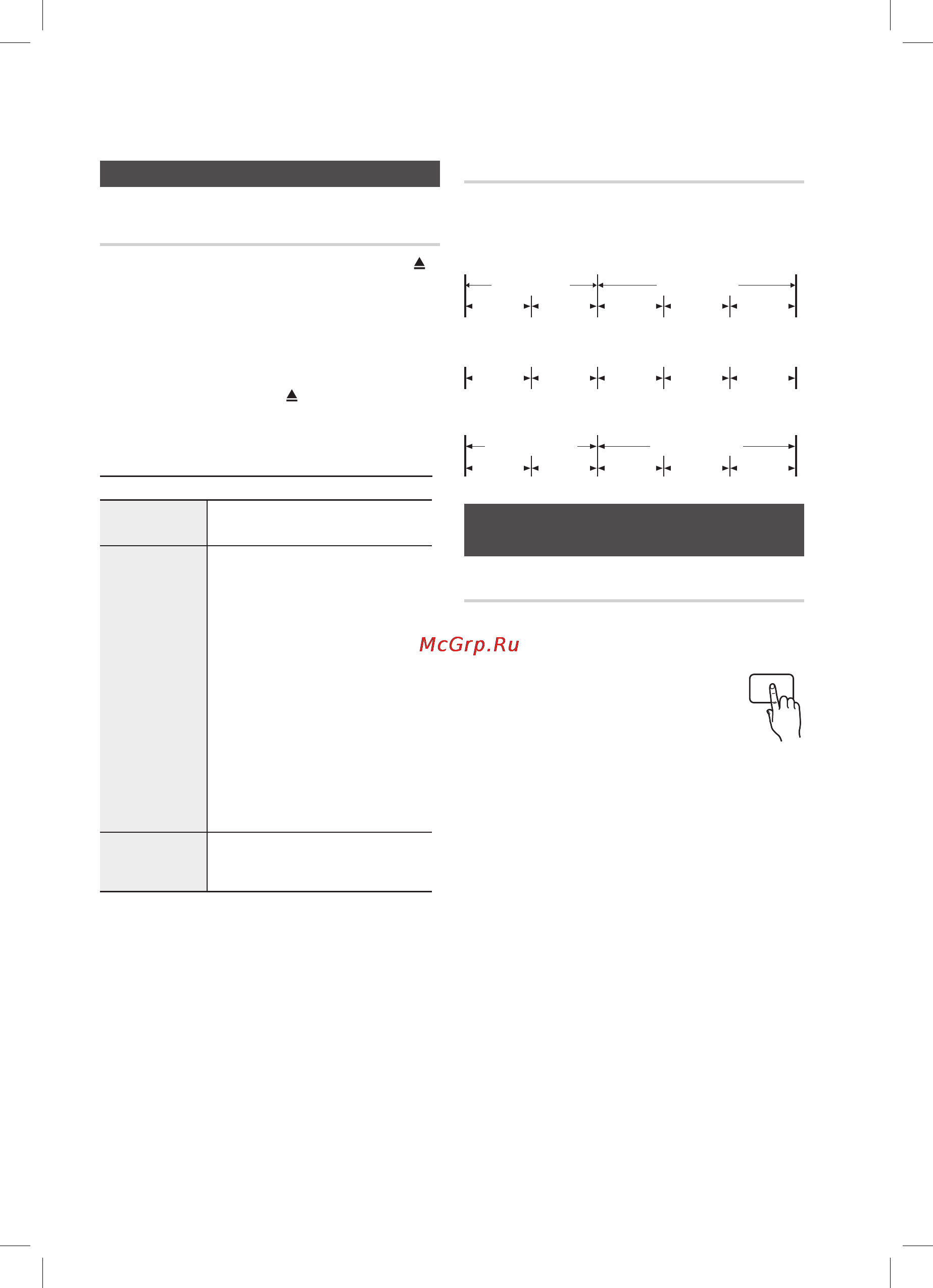 McGrp.Ru